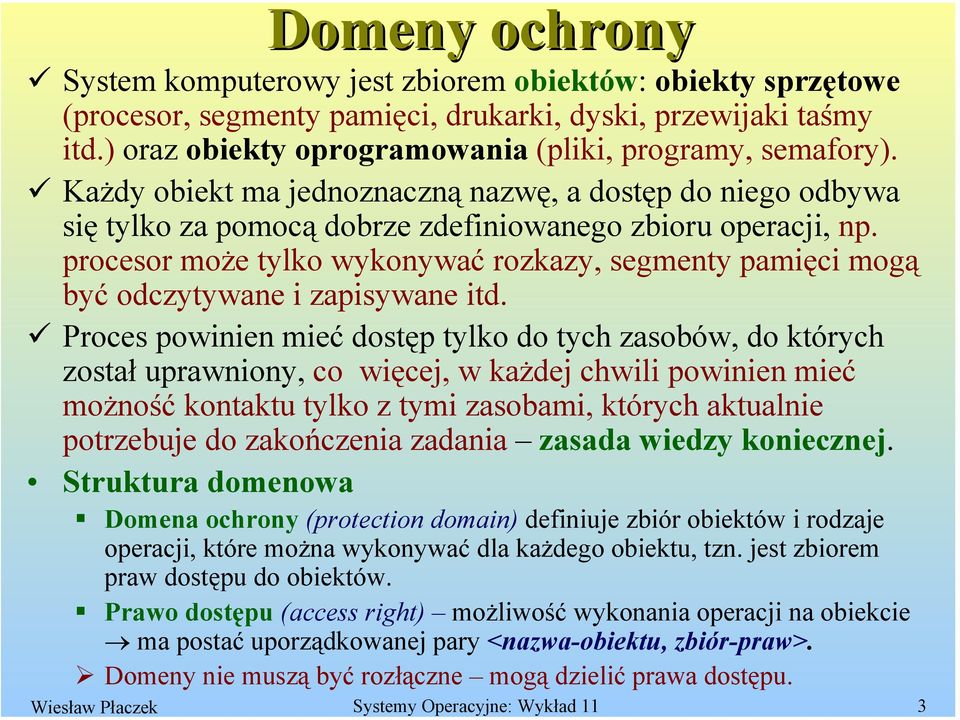 Domeny ochrony

✓ System komputerowy jest zbiorem obiektów: obiekty sprzętowe (procesor, segmenty pamięci, drukarki, dyski, przewijaki taśmy itd.) oraz obiekty oprogramowania (pliki, programy, semafory).

✓ Każdy obiekt ma jednoznaczną nazwę, a dostęp do niego odbywa się tylko za pomocą dobrze zdefiniowanego zbioru operacji, np. procesor może tylko wykonywać rozkazy, segmenty pamięci mogą być odczytywane i zapisywane itd.

✓ Proces powinien mieć dostęp tylko do tych zasobów, do których został uprawniony, co więcej, w każdej chwili powinien mieć możność kontaktu tylko z tymi zasobami, których aktualnie potrzebuje do zakończenia zadania – zasada wiedzy koniecznej.

• Struktura domenowa

▪ Domena ochrony (protection domain) definiuje zbiór obiektów i rodzaje operacji, które można wykonywać dla każdego obiektu, tzn. jest zbiorem praw dostępu do obiektów.

▪ Prawo dostępu (access right) – możliwość wykonania operacji na obiekcie → ma postać uporządkowanej pary <nazwa-obiektu, zbiór-praw>.

➢ Domeny nie muszą być rozłączne – mogą dzielić prawa dostępu.

Wiesław Płaczek Systemy Operacyjne: Wykład 11 3